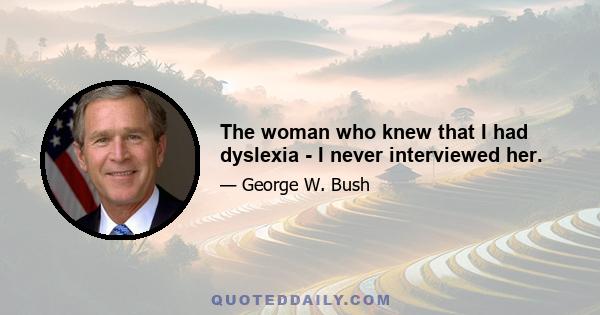 The woman who knew that I had dyslexia - I never interviewed her.

— George W. Bush

QUOTEDDAILY.COM